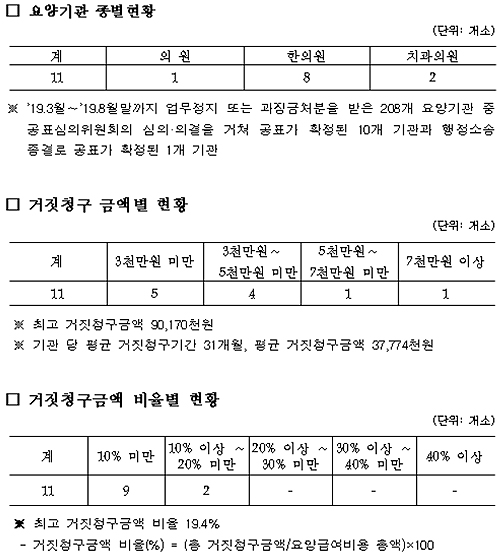 □ 요양기관 종별현황

(단위: 개소)

| 계 | 의 원 | 한의원 | 치과의원 |
|---|---|---|---|
| 11 | 1 | 8 | 2 |

※ '19.3월～'19.8월말까지 업무정지 또는 과징금처분을 받은 208개 요양기관 중 공표심의위원회의 심의·의결을 거쳐 공표가 확정된 10개 기관과 행정소송 종결로 공표가 확정된 1개 기관

□ 거짓청구 금액별 현황

(단위: 개소)

| 계 | 3천만원 미만 | 3천만원～ 5천만원 미만 | 5천만원～ 7천만원 미만 | 7천만원 이상 |
|---|---|---|---|---|
| 11 | 5 | 4 | 1 | 1 |

※ 최고 거짓청구금액 90,170천원

※ 기관 당 평균 거짓청구기간 31개월, 평균 거짓청구금액 37,774천원

□ 거짓청구금액 비율별 현황

(단위: 개소)

| 계 | 10% 미만 | 10% 이상 ～ 20% 미만 | 20% 이상 ～ 30% 미만 | 30% 이상 ～ 40% 미만 | 40% 이상 |
|---|---|---|---|---|---|
| 11 | 9 | 2 | - | - | - |

※ 최고 거짓청구금액 비율 19.4%

- 거짓청구금액 비율(%) = (총 거짓청구금액/요양급여비용 총액)×100